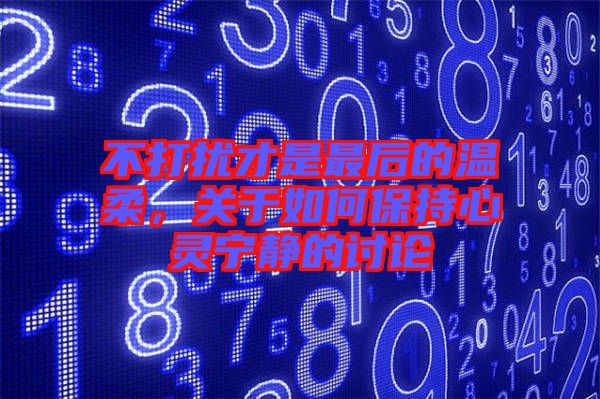 不打扰才是最后的温柔，关于如何保持心灵宁静的讨论